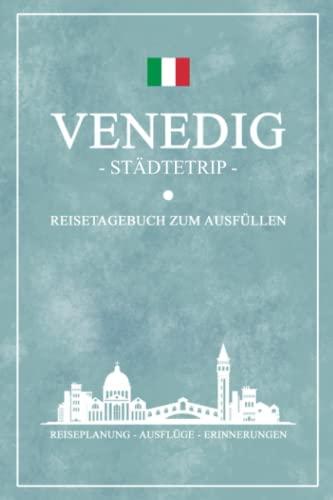 VENEDIG
- STÄDTETRIP -

REISETAGEBUCH ZUM AUSFÜLLEN

REISEPLANUNG - AUSFLÜGE - ERINNERUNGEN